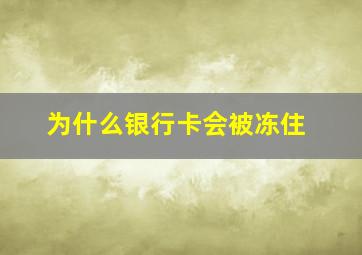 为什么银行卡会被冻住